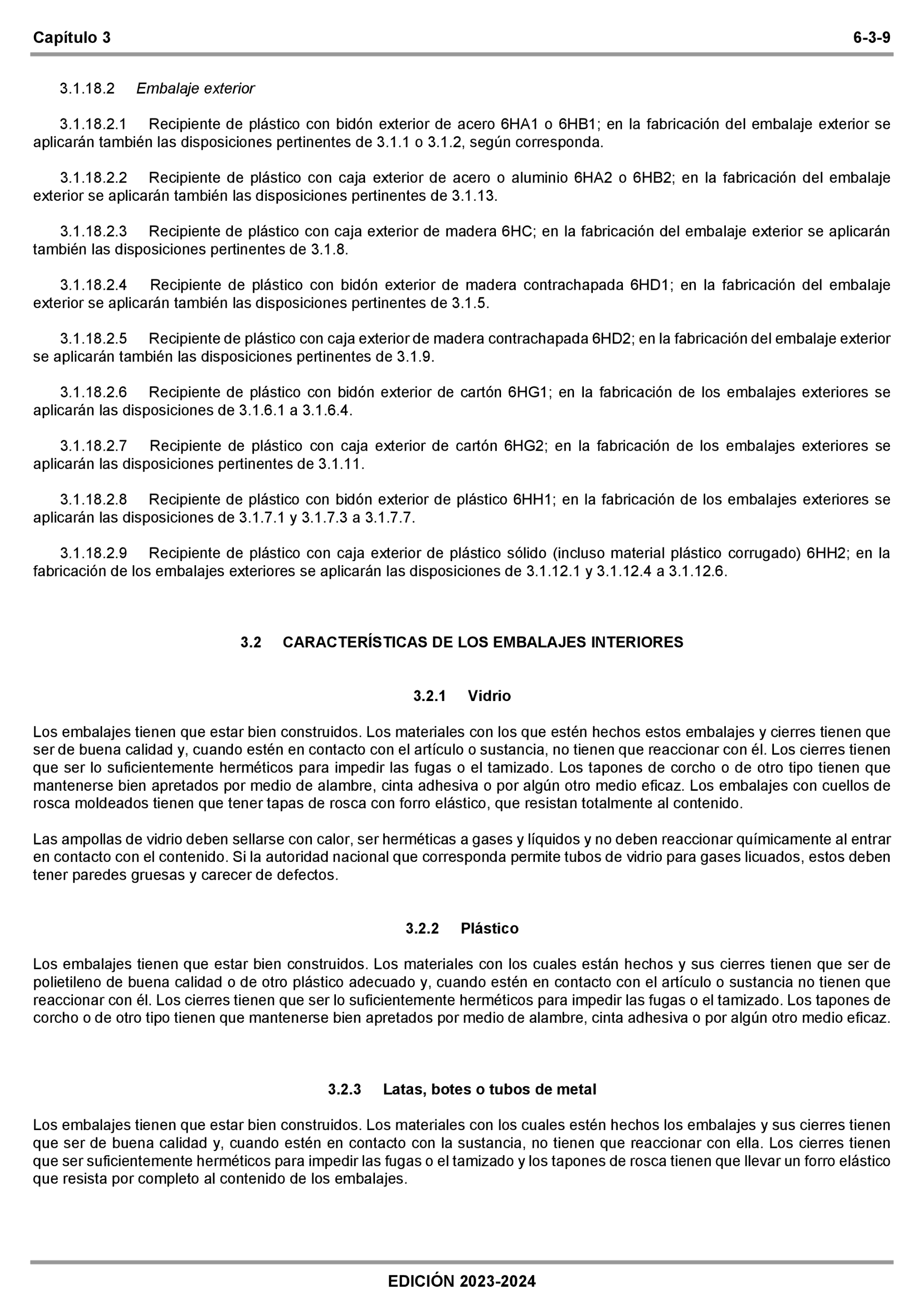 Capítulo 3 6-3-9

3.1.18.2 Embalaje exterior

3.1.18.2.1 Recipiente de plástico con bidón exterior de acero 6HA1 o 6HB1; en la fabricación del embalaje exterior se aplicarán también las disposiciones pertinentes de 3.1.1 o 3.1.2, según corresponda.

3.1.18.2.2 Recipiente de plástico con caja exterior de acero o aluminio 6HA2 o 6HB2; en la fabricación del embalaje exterior se aplicarán también las disposiciones pertinentes de 3.1.13.

3.1.18.2.3 Recipiente de plástico con caja exterior de madera 6HC; en la fabricación del embalaje exterior se aplicarán también las disposiciones pertinentes de 3.1.8.

3.1.18.2.4 Recipiente de plástico con bidón exterior de madera contrachapada 6HD1; en la fabricación del embalaje exterior se aplicarán también las disposiciones pertinentes de 3.1.5.

3.1.18.2.5 Recipiente de plástico con caja exterior de madera contrachapada 6HD2; en la fabricación del embalaje exterior se aplicarán también las disposiciones pertinentes de 3.1.9.

3.1.18.2.6 Recipiente de plástico con bidón exterior de cartón 6HG1; en la fabricación de los embalajes exteriores se aplicarán las disposiciones de 3.1.6.1 a 3.1.6.4.

3.1.18.2.7 Recipiente de plástico con caja exterior de cartón 6HG2; en la fabricación de los embalajes exteriores se aplicarán las disposiciones pertinentes de 3.1.11.

3.1.18.2.8 Recipiente de plástico con bidón exterior de plástico 6HH1; en la fabricación de los embalajes exteriores se aplicarán las disposiciones de 3.1.7.1 y 3.1.7.3 a 3.1.7.7.

3.1.18.2.9 Recipiente de plástico con caja exterior de plástico sólido (incluso material plástico corrugado) 6HH2; en la fabricación de los embalajes exteriores se aplicarán las disposiciones de 3.1.12.1 y 3.1.12.4 a 3.1.12.6.

3.2 CARACTERÍSTICAS DE LOS EMBALAJES INTERIORES

3.2.1 Vidrio

Los embalajes tienen que estar bien construidos. Los materiales con los que estén hechos estos embalajes y cierres tienen que ser de buena calidad y, cuando estén en contacto con el artículo o sustancia, no tienen que reaccionar con él. Los cierres tienen que ser lo suficientemente herméticos para impedir las fugas o el tamizado. Los tapones de corcho o de otro tipo tienen que mantenerse bien apretados por medio de alambre, cinta adhesiva o por algún otro medio eficaz. Los embalajes con cuellos de rosca moldeados tienen que tener tapas de rosca con forro elástico, que resistan totalmente al contenido.

Las ampollas de vidrio deben sellarse con calor, ser herméticas a gases y líquidos y no deben reaccionar químicamente al entrar en contacto con el contenido. Si la autoridad nacional que corresponda permite tubos de vidrio para gases licuados, estos deben tener paredes gruesas y carecer de defectos.

3.2.2 Plástico

Los embalajes tienen que estar bien construidos. Los materiales con los cuales están hechos y sus cierres tienen que ser de polietileno de buena calidad o de otro plástico adecuado y, cuando estén en contacto con el artículo o sustancia no tienen que reaccionar con él. Los cierres tienen que ser lo suficientemente herméticos para impedir las fugas o el tamizado. Los tapones de corcho o de otro tipo tienen que mantenerse bien apretados por medio de alambre, cinta adhesiva o por algún otro medio eficaz.

3.2.3 Latas, botes o tubos de metal

Los embalajes tienen que estar bien construidos. Los materiales con los cuales estén hechos los embalajes y sus cierres tienen que ser de buena calidad y, cuando estén en contacto con la sustancia, no tienen que reaccionar con ella. Los cierres tienen que ser suficientemente herméticos para impedir las fugas o el tamizado y los tapones de rosca tienen que llevar un forro elástico que resista por completo al contenido de los embalajes.

EDICIÓN 2023-2024